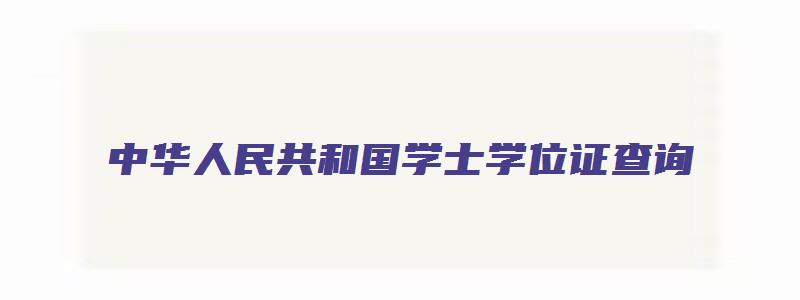 中华人民共和国学士学位证查询